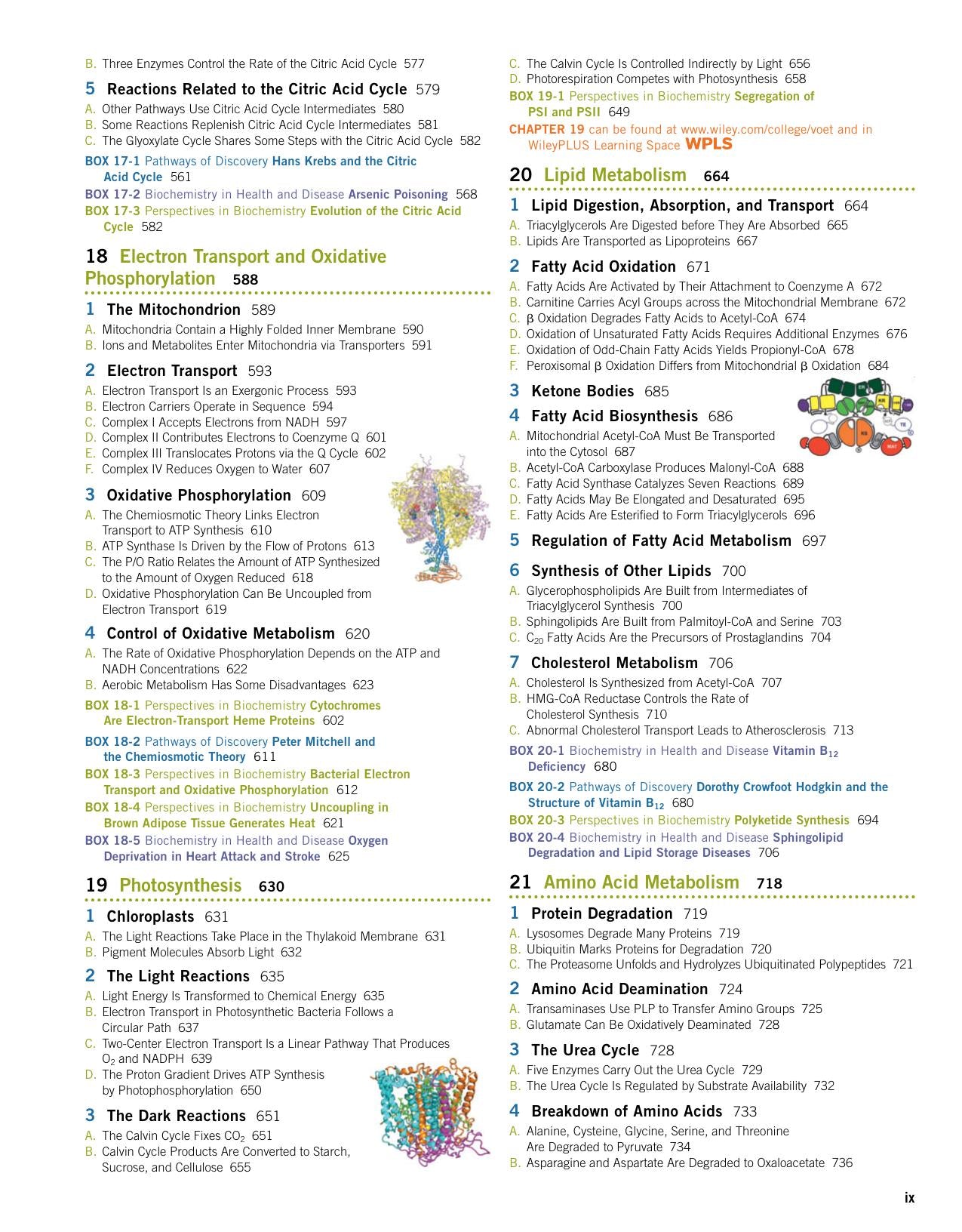 B. Three Enzymes Control the Rate of the Citric Acid Cycle 577

5 Reactions Related to the Citric Acid Cycle 579
A. Other Pathways Use Citric Acid Cycle Intermediates 580
B. Some Reactions Replenish Citric Acid Cycle Intermediates 581
C. The Glyoxylate Cycle Shares Some Steps with the Citric Acid Cycle 582

BOX 17-1 Pathways of Discovery Hans Krebs and the Citric Acid Cycle 561
BOX 17-2 Biochemistry in Health and Disease Arsenic Poisoning 568
BOX 17-3 Perspectives in Biochemistry Evolution of the Citric Acid Cycle 582

18 Electron Transport and Oxidative Phosphorylation 588

1 The Mitochondrion 589
A. Mitochondria Contain a Highly Folded Inner Membrane 590
B. Ions and Metabolites Enter Mitochondria via Transporters 591

2 Electron Transport 593
A. Electron Transport Is an Exergonic Process 593
B. Electron Carriers Operate in Sequence 594
C. Complex I Accepts Electrons from NADH 597
D. Complex II Contributes Electrons to Coenzyme Q 601
E. Complex III Translocates Protons via the Q Cycle 602
F. Complex IV Reduces Oxygen to Water 607

3 Oxidative Phosphorylation 609
A. The Chemiosmotic Theory Links Electron Transport to ATP Synthesis 610
B. ATP Synthase Is Driven by the Flow of Protons 613
C. The P/O Ratio Relates the Amount of ATP Synthesized to the Amount of Oxygen Reduced 618
D. Oxidative Phosphorylation Can Be Uncoupled from Electron Transport 619

4 Control of Oxidative Metabolism 620
A. The Rate of Oxidative Phosphorylation Depends on the ATP and NADH Concentrations 622
B. Aerobic Metabolism Has Some Disadvantages 623

BOX 18-1 Perspectives in Biochemistry Cytochromes Are Electron-Transport Heme Proteins 602
BOX 18-2 Pathways of Discovery Peter Mitchell and the Chemiosmotic Theory 611
BOX 18-3 Perspectives in Biochemistry Bacterial Electron Transport and Oxidative Phosphorylation 612
BOX 18-4 Perspectives in Biochemistry Uncoupling in Brown Adipose Tissue Generates Heat 621
BOX 18-5 Biochemistry in Health and Disease Oxygen Deprivation in Heart Attack and Stroke 625

19 Photosynthesis 630

1 Chloroplasts 631
A. The Light Reactions Take Place in the Thylakoid Membrane 631
B. Pigment Molecules Absorb Light 632

2 The Light Reactions 635
A. Light Energy Is Transformed to Chemical Energy 635
B. Electron Transport in Photosynthetic Bacteria Follows a Circular Path 637
C. Two-Center Electron Transport Is a Linear Pathway That Produces $O_2$ and NADPH 639
D. The Proton Gradient Drives ATP Synthesis by Photophosphorylation 650

3 The Dark Reactions 651
A. The Calvin Cycle Fixes $CO_2$ 651
B. Calvin Cycle Products Are Converted to Starch, Sucrose, and Cellulose 655
C. The Calvin Cycle Is Controlled Indirectly by Light 656
D. Photorespiration Competes with Photosynthesis 658

BOX 19-1 Perspectives in Biochemistry Segregation of PSI and PSII 649

CHAPTER 19 can be found at www.wiley.com/college/voet and in WileyPLUS Learning Space WPLS

20 Lipid Metabolism 664

1 Lipid Digestion, Absorption, and Transport 664
A. Triacylglycerols Are Digested before They Are Absorbed 665
B. Lipids Are Transported as Lipoproteins 667

2 Fatty Acid Oxidation 671
A. Fatty Acids Are Activated by Their Attachment to Coenzyme A 672
B. Carnitine Carries Acyl Groups across the Mitochondrial Membrane 672
C. β Oxidation Degrades Fatty Acids to Acetyl-CoA 674
D. Oxidation of Unsaturated Fatty Acids Requires Additional Enzymes 676
E. Oxidation of Odd-Chain Fatty Acids Yields Propionyl-CoA 678
F. Peroxisomal β Oxidation Differs from Mitochondrial β Oxidation 684

3 Ketone Bodies 685

4 Fatty Acid Biosynthesis 686
A. Mitochondrial Acetyl-CoA Must Be Transported into the Cytosol 687
B. Acetyl-CoA Carboxylase Produces Malonyl-CoA 688
C. Fatty Acid Synthase Catalyzes Seven Reactions 689
D. Fatty Acids May Be Elongated and Desaturated 695
E. Fatty Acids Are Esterified to Form Triacylglycerols 696

5 Regulation of Fatty Acid Metabolism 697

6 Synthesis of Other Lipids 700
A. Glycerophospholipids Are Built from Intermediates of Triacylglycerol Synthesis 700
B. Sphingolipids Are Built from Palmitoyl-CoA and Serine 703
C. $C_{20}$ Fatty Acids Are the Precursors of Prostaglandins 704

7 Cholesterol Metabolism 706
A. Cholesterol Is Synthesized from Acetyl-CoA 707
B. HMG-CoA Reductase Controls the Rate of Cholesterol Synthesis 710
C. Abnormal Cholesterol Transport Leads to Atherosclerosis 713

BOX 20-1 Biochemistry in Health and Disease Vitamin $B_{12}$ Deficiency 680
BOX 20-2 Pathways of Discovery Dorothy Crowfoot Hodgkin and the Structure of Vitamin $B_{12}$ 680
BOX 20-3 Perspectives in Biochemistry Polyketide Synthesis 694
BOX 20-4 Biochemistry in Health and Disease Sphingolipid Degradation and Lipid Storage Diseases 706

21 Amino Acid Metabolism 718

1 Protein Degradation 719
A. Lysosomes Degrade Many Proteins 719
B. Ubiquitin Marks Proteins for Degradation 720
C. The Proteasome Unfolds and Hydrolyzes Ubiquitinated Polypeptides 721

2 Amino Acid Deamination 724
A. Transaminases Use PLP to Transfer Amino Groups 725
B. Glutamate Can Be Oxidatively Deaminated 728

3 The Urea Cycle 728
A. Five Enzymes Carry Out the Urea Cycle 729
B. The Urea Cycle Is Regulated by Substrate Availability 732

4 Breakdown of Amino Acids 733
A. Alanine, Cysteine, Glycine, Serine, and Threonine Are Degraded to Pyruvate 734
B. Asparagine and Aspartate Are Degraded to Oxaloacetate 736

ix